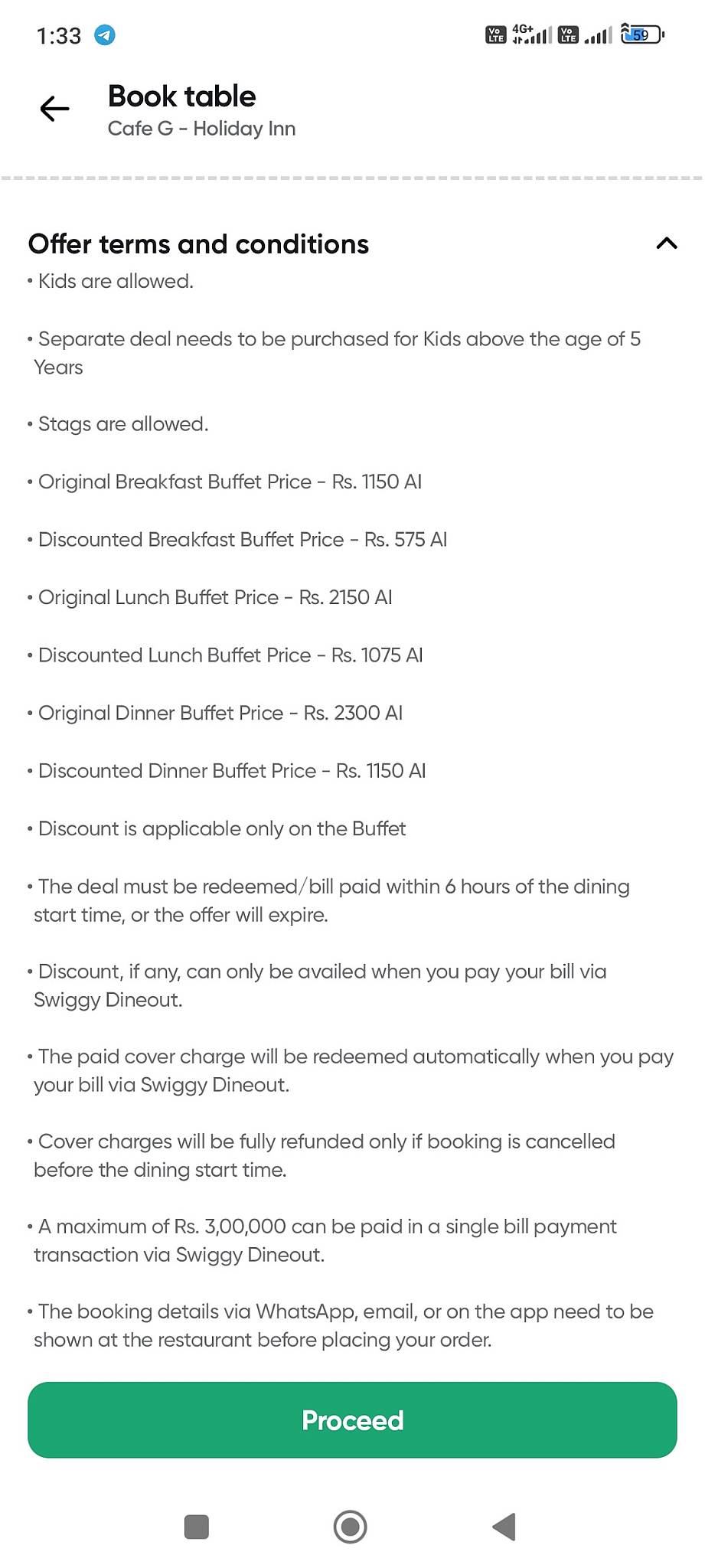 1:33

Vo LTE 4G+ Vo LTE 59

Book table
Cafe G - Holiday Inn

Offer terms and conditions

• Kids are allowed.

• Separate deal needs to be purchased for Kids above the age of 5 Years

• Stags are allowed.

• Original Breakfast Buffet Price - Rs. 1150 AI

• Discounted Breakfast Buffet Price - Rs. 575 AI

• Original Lunch Buffet Price - Rs. 2150 AI

• Discounted Lunch Buffet Price - Rs. 1075 AI

• Original Dinner Buffet Price - Rs. 2300 AI

• Discounted Dinner Buffet Price - Rs. 1150 AI

• Discount is applicable only on the Buffet

• The deal must be redeemed/bill paid within 6 hours of the dining start time, or the offer will expire.

• Discount, if any, can only be availed when you pay your bill via Swiggy Dineout.

• The paid cover charge will be redeemed automatically when you pay your bill via Swiggy Dineout.

• Cover charges will be fully refunded only if booking is cancelled before the dining start time.

• A maximum of Rs. 3,00,000 can be paid in a single bill payment transaction via Swiggy Dineout.

• The booking details via WhatsApp, email, or on the app need to be shown at the restaurant before placing your order.

Proceed